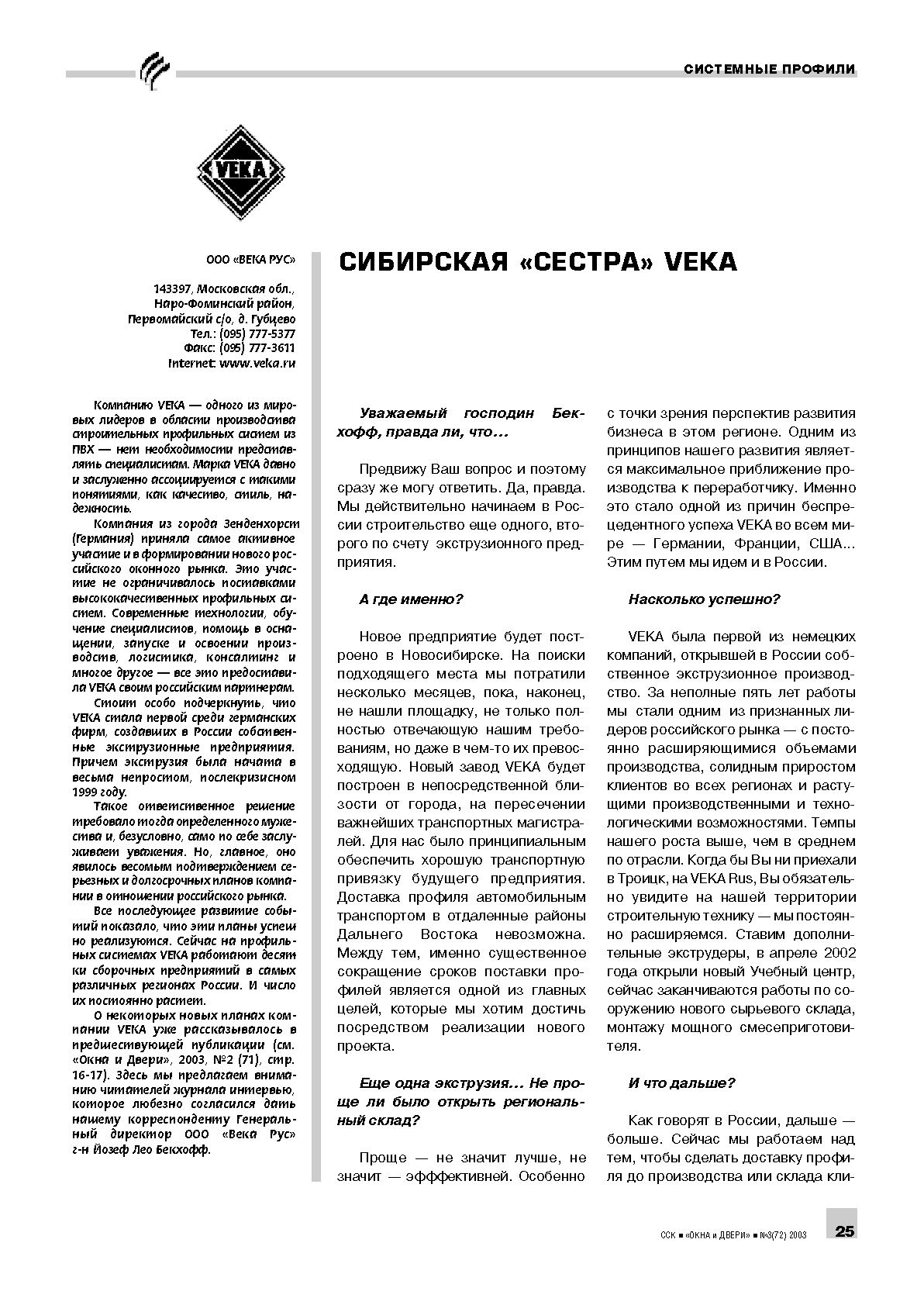 СИСТЕМНЫЕ ПРОФИЛИ

VEKA

ООО «ВЕКА РУС»

143397, Московская обл., Наро-Фоминский район, Первомайский с/о, д. Губцево
Тел.: (095) 777-5377
Факс: (095) 777-3611
Internet: www.veka.ru

Компанию VEKA — одного из мировых лидеров в области производства строительных профильных систем из ПВХ — нет необходимости представлять специалистам. Марка VEKA давно и заслуженно ассоциируется с такими понятиями, как качество, стиль, надежность.

Компания из города Зенденхорст (Германия) приняла самое активное участие и в формировании нового российского оконного рынка. Это участие не ограничивалось поставками высококачественных профильных систем. Современные технологии, обучение специалистов, помощь в оснащении, запуске и освоении производств, логистика, консалтинг и многое другое — все это предоставила VEKA своим российским партнерам.

Стоит особо подчеркнуть, что VEKA стала первой среди германских фирм, создавших в России собственные экструзионные предприятия. Причем экструзия была начата в весьма непростом, послекризисном 1999 году.

Такое ответственное решение требовало тогда определенного мужества и, безусловно, само по себе заслуживает уважения. Но, главное, оно явилось весомым подтверждением серьезных и долгосрочных планов компании в отношении российского рынка.

Все последующее развитие событий показало, что эти планы успешно реализуются. Сейчас на профильных системах VEKA работают десятки сборочных предприятий в самых различных регионах России. И число их постоянно растет.

О некоторых новых планах компании VEKA уже рассказывалось в предшествующей публикации (см. «Окна и Двери», 2003, №2 (71), стр. 16-17). Здесь мы предлагаем вниманию читателей журнала интервью, которое любезно согласился дать нашему корреспонденту Генеральный директор ООО «Века Рус» г-н Йозеф Лео Бекхофф.

СИБИРСКАЯ «СЕСТРА» VEKA

Уважаемый господин Бекхофф, правда ли, что…

Предвижу Ваш вопрос и поэтому сразу же могу ответить. Да, правда. Мы действительно начинаем в России строительство еще одного, второго по счету экструзионного предприятия.

А где именно?

Новое предприятие будет построено в Новосибирске. На поиски подходящего места мы потратили несколько месяцев, пока, наконец, не нашли площадку, не только полностью отвечающую нашим требованиям, но даже в чем-то их превосходящую. Новый завод VEKA будет построен в непосредственной близости от города, на пересечении важнейших транспортных магистралей. Для нас было принципиальным обеспечить хорошую транспортную привязку будущего предприятия. Доставка профиля автомобильным транспортом в отдаленные районы Дальнего Востока невозможна. Между тем, именно существенное сокращение сроков поставки профилей является одной из главных целей, которые мы хотим достичь посредством реализации нового проекта.

Еще одна экструзия… Не проще ли было открыть региональный склад?

Проще — не значит лучше, не значит — эфффективней. Особенно с точки зрения перспектив развития бизнеса в этом регионе. Одним из принципов нашего развития является максимальное приближение производства к переработчику. Именно это стало одной из причин беспрецедентного успеха VEKA во всем мире — Германии, Франции, США... Этим путем мы идем и в России.

Насколько успешно?

VEKA была первой из немецких компаний, открывшей в России собственное экструзионное производство. За неполные пять лет работы мы стали одним из признанных лидеров российского рынка — с постоянно расширяющимися объемами производства, солидным приростом клиентов во всех регионах и растущими производственными и технологическими возможностями. Темпы нашего роста выше, чем в среднем по отрасли. Когда бы Вы ни приехали в Троицк, на VEKA Rus, Вы обязательно увидите на нашей территории строительную технику — мы постоянно расширяемся. Ставим дополнительные экструдеры, в апреле 2002 года открыли новый Учебный центр, сейчас заканчиваются работы по сооружению нового сырьевого склада, монтажу мощного смесеприготовителя.

И что дальше?

Как говорят в России, дальше — больше. Сейчас мы работаем над тем, чтобы сделать доставку профиля до производства или склада кли-

ССК ■ «ОКНА и ДВЕРИ» ■ №3(72) 2003 25